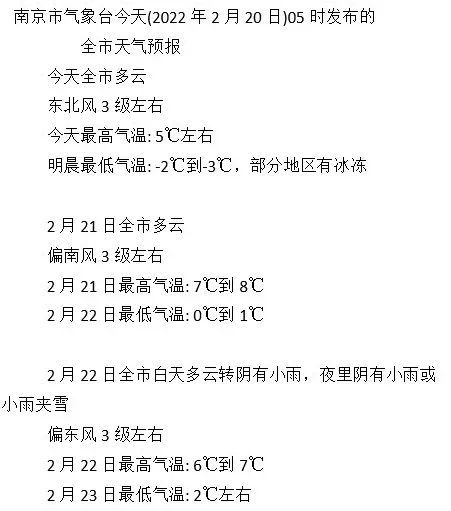 南京市气象台今天(2022 年 2 月 20 日)05 时发布的
全市天气预报

今天全市多云
东北风 3 级左右
今天最高气温: 5℃左右
明晨最低气温: -2℃到-3℃，部分地区有冰冻

2 月 21 日全市多云
偏南风 3 级左右
2 月 21 日最高气温: 7℃到 8℃
2 月 22 日最低气温: 0℃到 1℃

2 月 22 日全市白天多云转阴有小雨，夜里阴有小雨或小雨夹雪
偏东风 3 级左右
2 月 22 日最高气温: 6℃到 7℃
2 月 23 日最低气温: 2℃左右